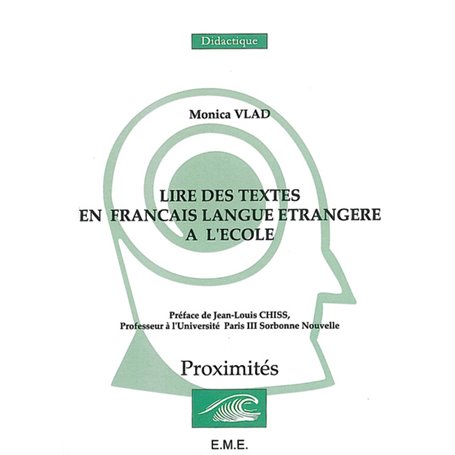 Didactique

Monica VLAD

LIRE DES TEXTES EN FRANCAIS LANGUE ETRANGERE A L'ECOLE

Préface de Jean-Louis CHISS, Professeur à l'Université Paris III Sorbonne Nouvelle

Proximités

E.M.E.